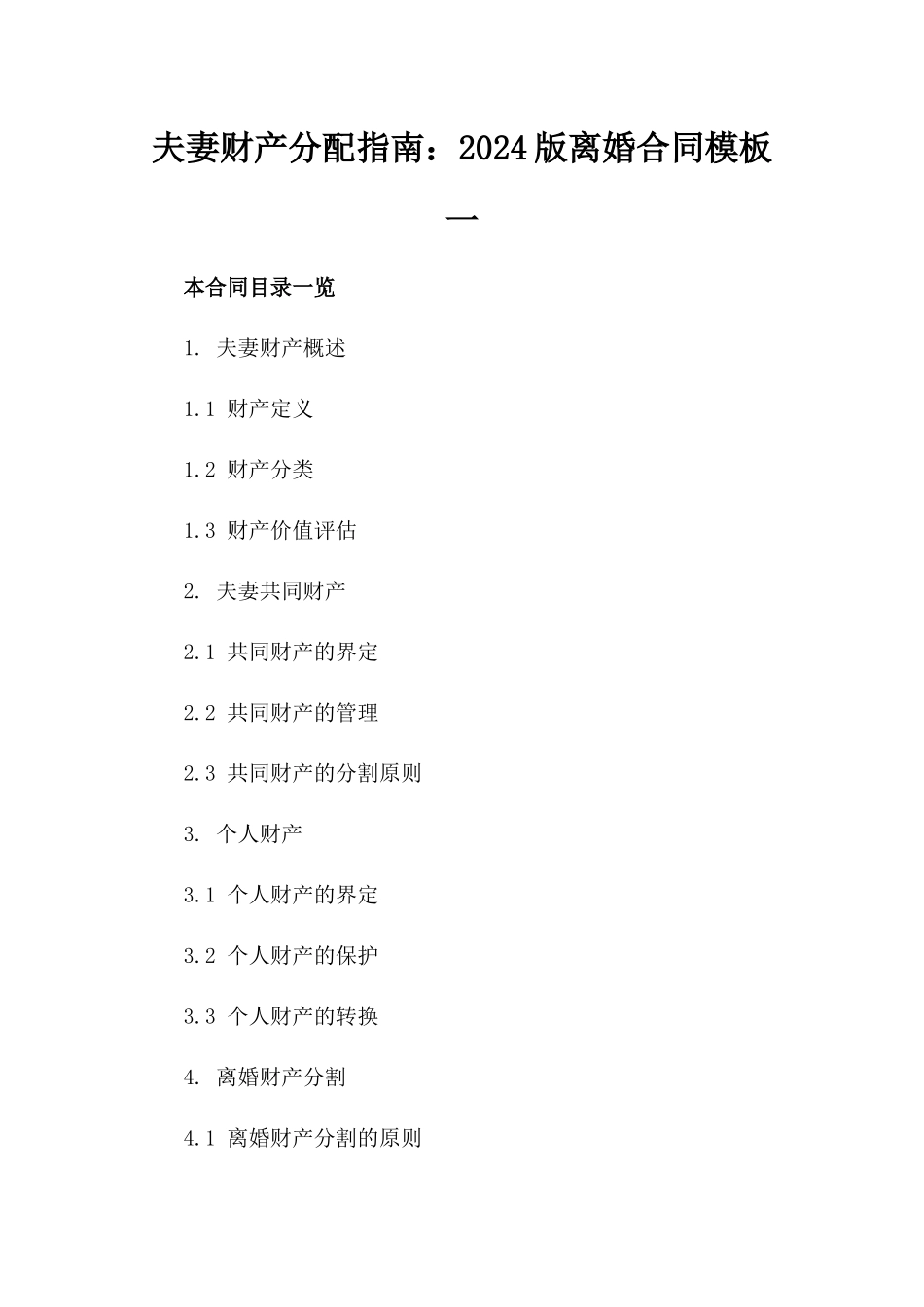 夫妻财产分配指南：2024版离婚合同模板一

本合同目录一览

1. 夫妻财产概述

1.1 财产定义

1.2 财产分类

1.3 财产价值评估

2. 夫妻共同财产

2.1 共同财产的界定

2.2 共同财产的管理

2.3 共同财产的分割原则

3. 个人财产

3.1 个人财产的界定

3.2 个人财产的保护

3.3 个人财产的转换

4. 离婚财产分割

4.1 离婚财产分割的原则